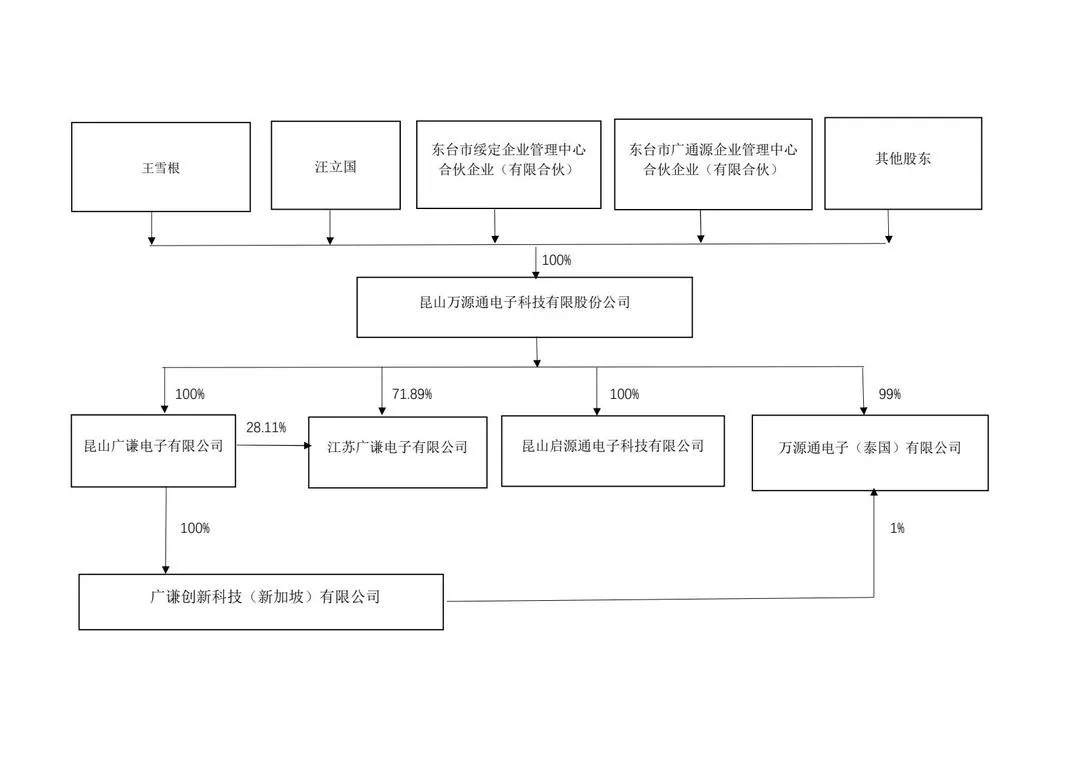 王雪根

汪立国

东台市绥定企业管理中心合伙企业（有限合伙）

东台市广通源企业管理中心合伙企业（有限合伙）

其他股东

100%

昆山万源通电子科技有限股份公司

100%

71.89%

100%

99%

昆山广谦电子有限公司

28.11%

江苏广谦电子有限公司

昆山启源通电子科技有限公司

万源通电子（泰国）有限公司

100%

1%

广谦创新科技（新加坡）有限公司